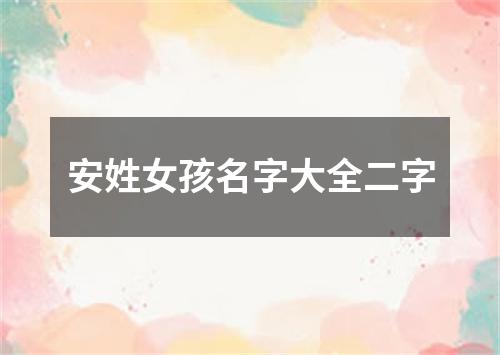 安姓女孩名字大全二字